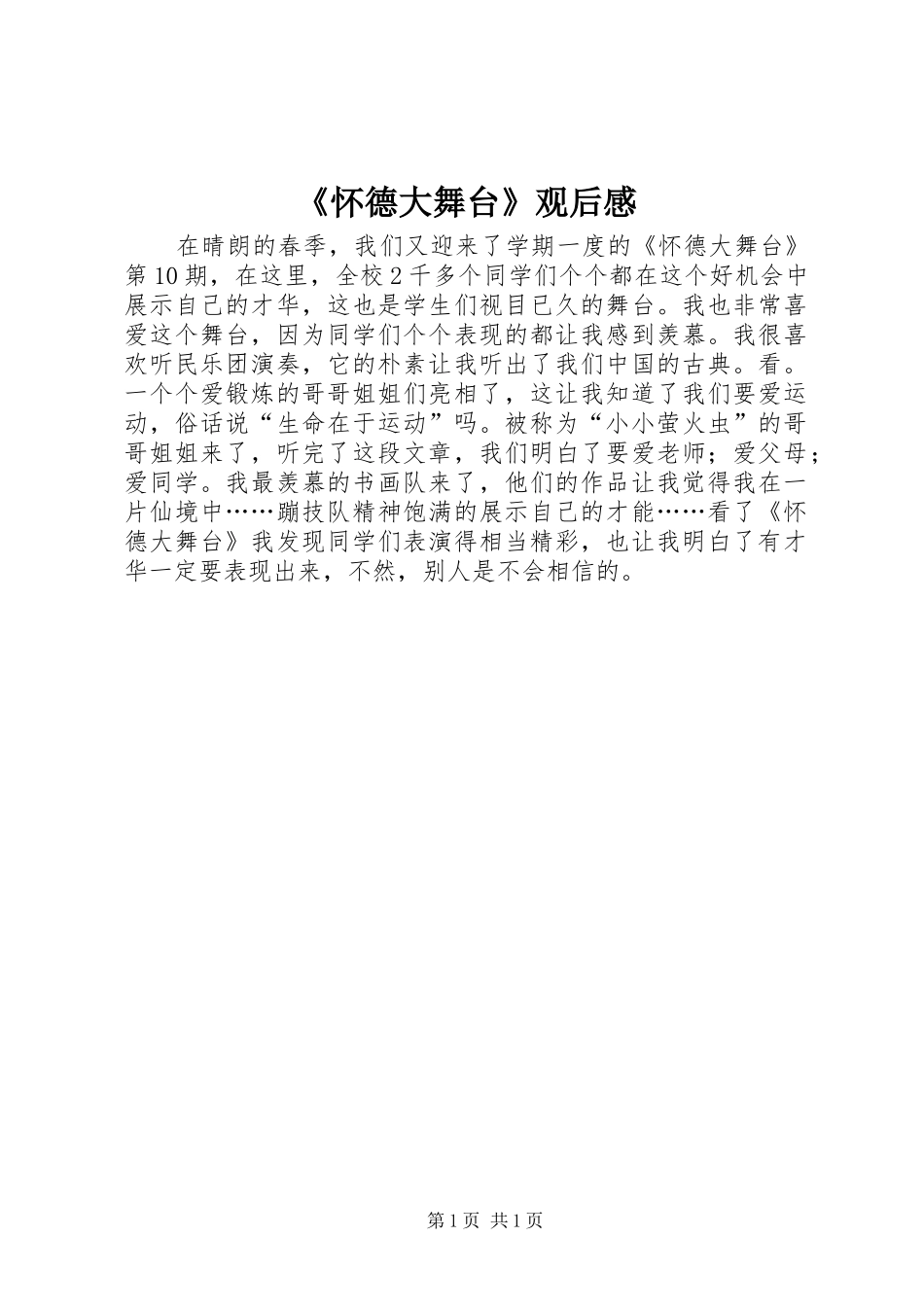 《怀德大舞台》观后感

在晴朗的春季，我们又迎来了学期一度的《怀德大舞台》第10期，在这里，全校2千多个同学们个个都在这个好机会中展示自己的才华，这也是学生们视目已久的舞台。我也非常喜爱这个舞台，因为同学们个个表现的都让我感到羡慕。我很喜欢听民乐团演奏，它的朴素让我听出了我们中国的古典。看。一个个爱锻炼的哥哥姐姐们亮相了，这让我知道了我们要爱运动，俗话说“生命在于运动”吗。被称为“小小萤火虫”的哥哥姐姐来了，听完了这段文章，我们明白了要爱老师；爱父母；爱同学。我最羡慕的书画队来了，他们的作品让我觉得我在一片仙境中……蹦技队精神饱满的展示自己的才能……看了《怀德大舞台》我发现同学们表演得相当精彩，也让我明白了有才华一定要表现出来，不然，别人是不会相信的。

第1页 共1页